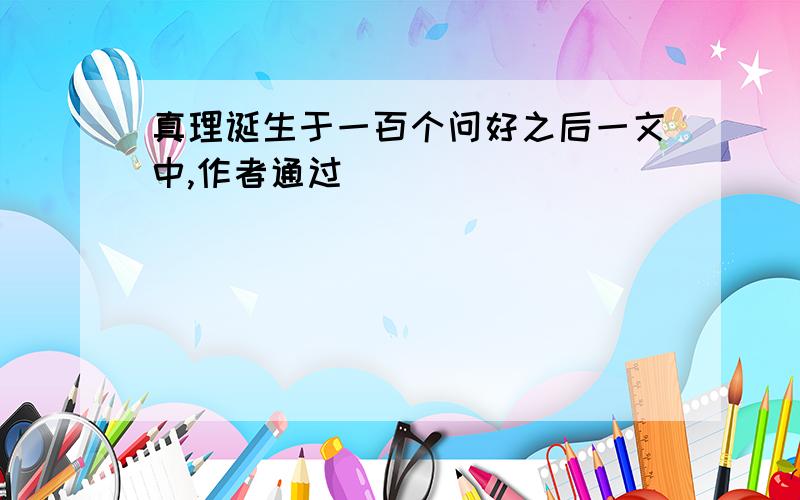 真理诞生于一百个问好之后一文中,作者通过